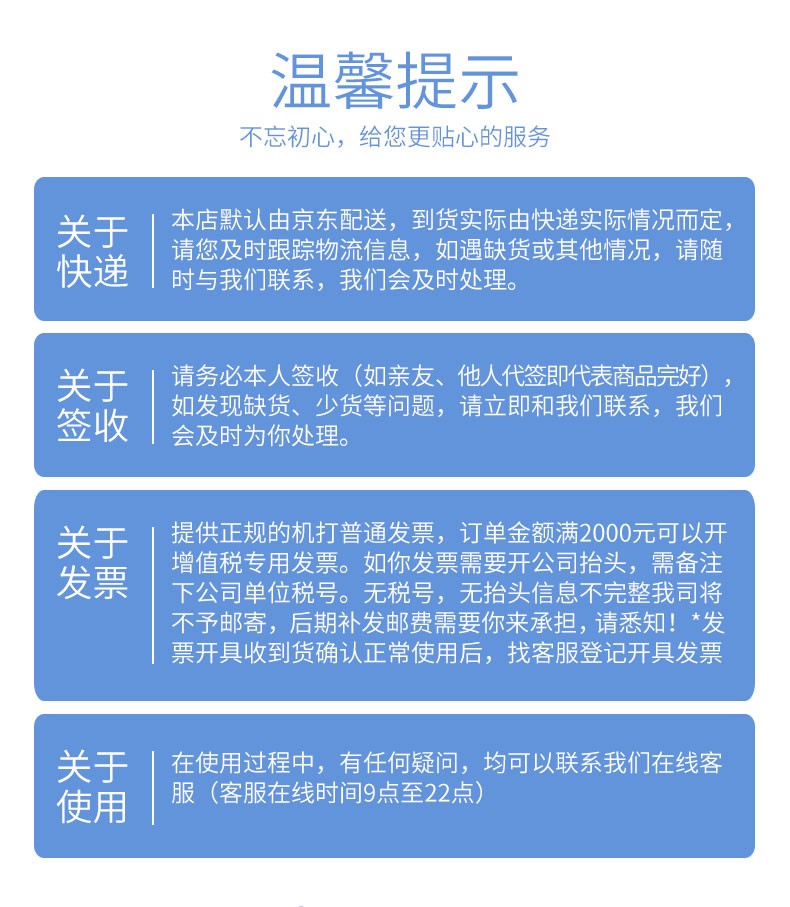 温馨提示

不忘初心，给您更贴心的服务

关于快递

本店默认由京东配送，到货实际由快递实际情况而定，请您及时跟踪物流信息，如遇缺货或其他情况，请随时与我们联系，我们会及时处理。

关于签收

请务必本人签收（如亲友、他人代签即代表商品完好），如发现缺货、少货等问题，请立即和我们联系，我们会及时为你处理。

关于发票

提供正规的机打普通发票，订单金额满2000元可以开增值税专用发票。如你发票需要开公司抬头，需备注下公司单位税号。无税号，无抬头信息不完整我司将不予邮寄，后期补发邮费需要你来承担，请悉知！*发票开具收到货确认正常使用后，找客服登记开具发票

关于使用

在使用过程中，有任何疑问，均可以联系我们在线客服（客服在线时间9点至22点）